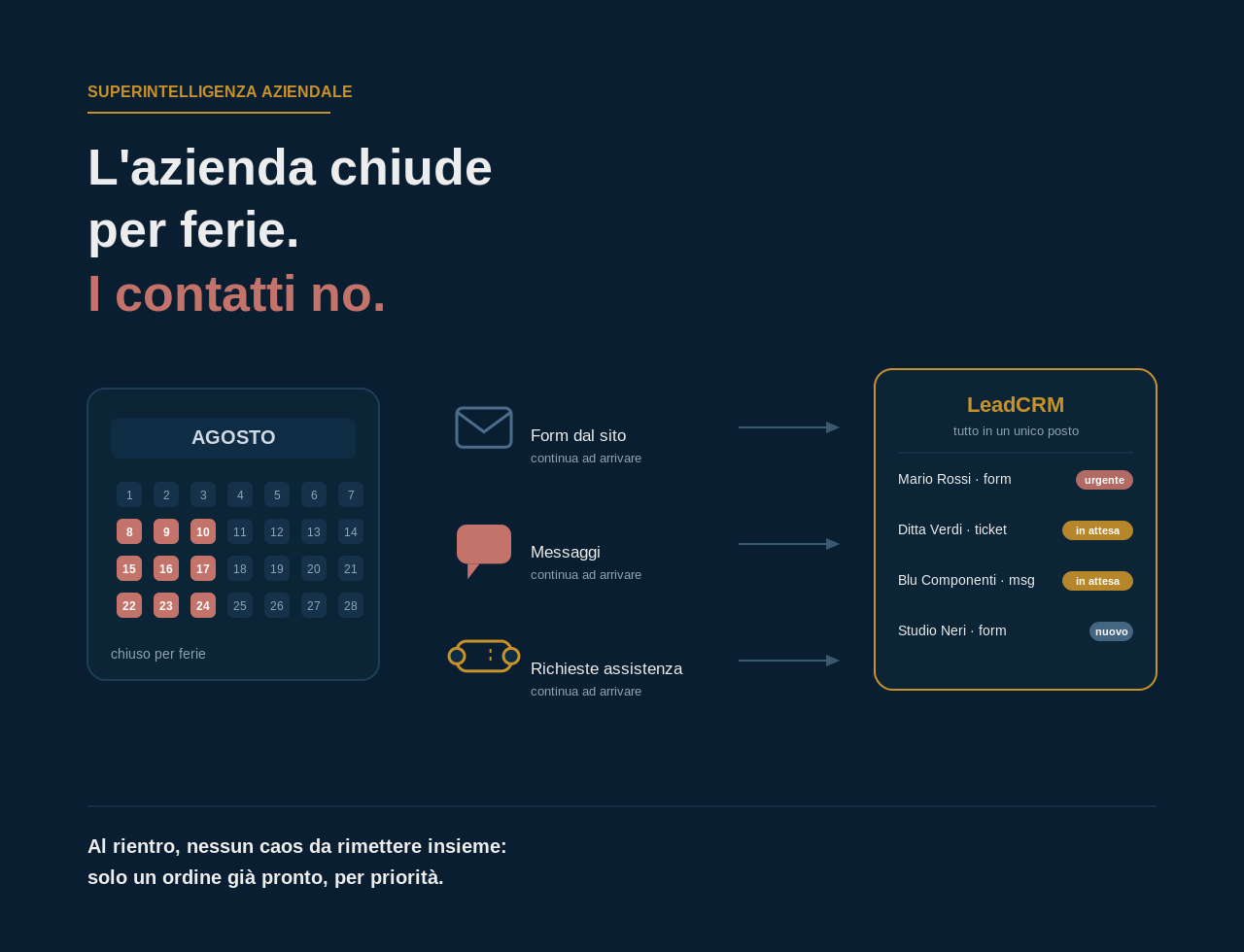 SUPERINTELLIGENZA AZIENDALE

L'azienda chiude per ferie.
I contatti no.

AGOSTO

| 1 | 2 | 3 | 4 | 5 | 6 | 7 |
|---|---|---|---|---|---|---|
| 8 | 9 | 10 | 11 | 12 | 13 | 14 |
| 15 | 16 | 17 | 18 | 19 | 20 | 21 |
| 22 | 23 | 24 | 25 | 26 | 27 | 28 |

chiuso per ferie

Form dal sito
continua ad arrivare

Messaggi
continua ad arrivare

Richieste assistenza
continua ad arrivare

LeadCRM
tutto in un unico posto

Mario Rossi · form urgente

Ditta Verdi · ticket in attesa

Blu Componenti · msg in attesa

Studio Neri · form nuovo

Al rientro, nessun caos da rimettere insieme:
solo un ordine già pronto, per priorità.